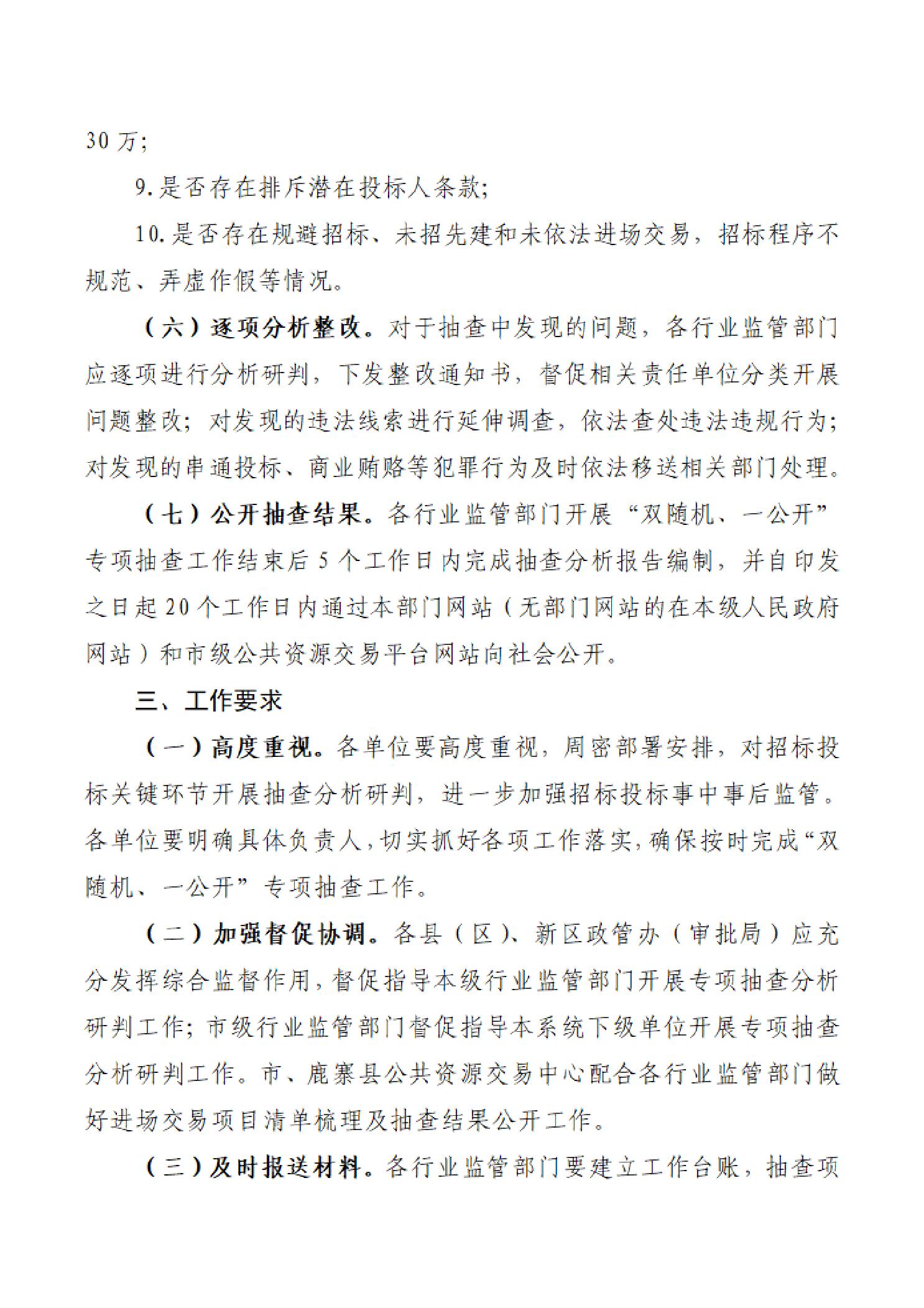 30 万；

9.是否存在排斥潜在投标人条款；

10.是否存在规避招标、未招先建和未依法进场交易，招标程序不规范、弄虚作假等情况。

（六）逐项分析整改。对于抽查中发现的问题，各行业监管部门应逐项进行分析研判，下发整改通知书，督促相关责任单位分类开展问题整改；对发现的违法线索进行延伸调查，依法查处违法违规行为；对发现的串通投标、商业贿赂等犯罪行为及时依法移送相关部门处理。

（七）公开抽查结果。各行业监管部门开展“双随机、一公开”专项抽查工作结束后 5 个工作日内完成抽查分析报告编制，并自印发之日起 20 个工作日内通过本部门网站（无部门网站的在本级人民政府网站）和市级公共资源交易平台网站向社会公开。

三、工作要求

（一）高度重视。各单位要高度重视，周密部署安排，对招标投标关键环节开展抽查分析研判，进一步加强招标投标事中事后监管。各单位要明确具体负责人，切实抓好各项工作落实，确保按时完成“双随机、一公开”专项抽查工作。

（二）加强督促协调。各县（区）、新区政管办（审批局）应充分发挥综合监督作用，督促指导本级行业监管部门开展专项抽查分析研判工作；市级行业监管部门督促指导本系统下级单位开展专项抽查分析研判工作。市、鹿寨县公共资源交易中心配合各行业监管部门做好进场交易项目清单梳理及抽查结果公开工作。

（三）及时报送材料。各行业监管部门要建立工作台账，抽查项